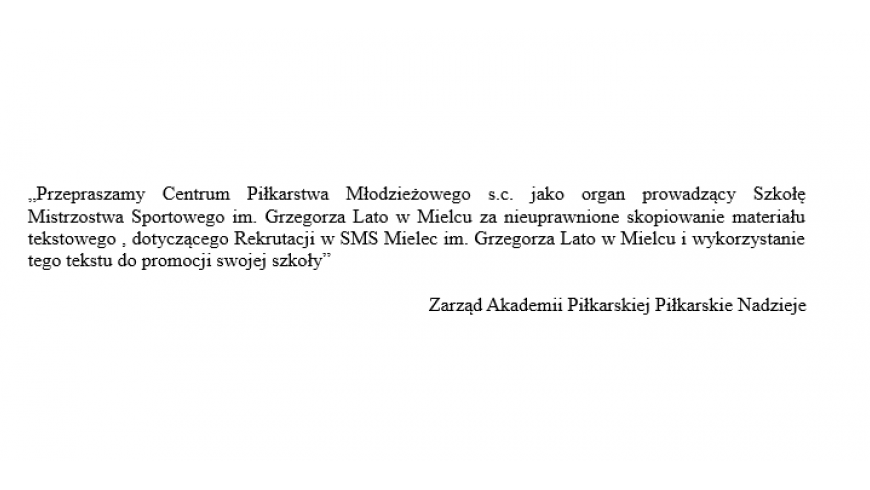 „Przepraszamy Centrum Piłkarstwa Młodzieżowego s.c. jako organ prowadzący Szkołę Mistrzostwa Sportowego im. Grzegorza Lato w Mielcu za nieuprawnione skopiowanie materiału tekstowego , dotyczącego Rekrutacji w SMS Mielec im. Grzegorza Lato w Mielcu i wykorzystanie tego tekstu do promocji swojej szkoły”

Zarząd Akademii Piłkarskiej Piłkarskie Nadzieje